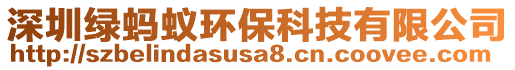 深圳绿蚂蚁环保科技有限公司
http://szbelindasusa8.cn.coovee.com